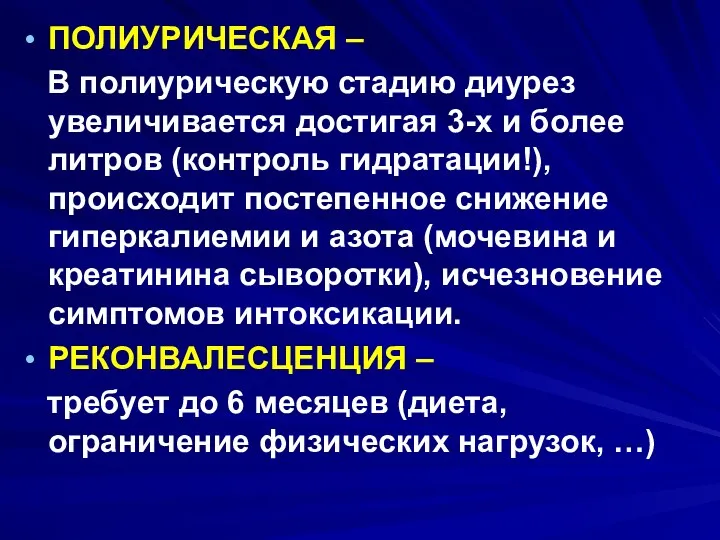 • ПОЛИУРИЧЕСКАЯ –

В полиурическую стадию диурез увеличивается достигая 3-х и более литров (контроль гидратации!), происходит постепенное снижение гиперкалиемии и азота (мочевина и креатинина сыворотки), исчезновение симптомов интоксикации.

• РЕКОНВАЛЕСЦЕНЦИЯ –

требует до 6 месяцев (диета, ограничение физических нагрузок, …)